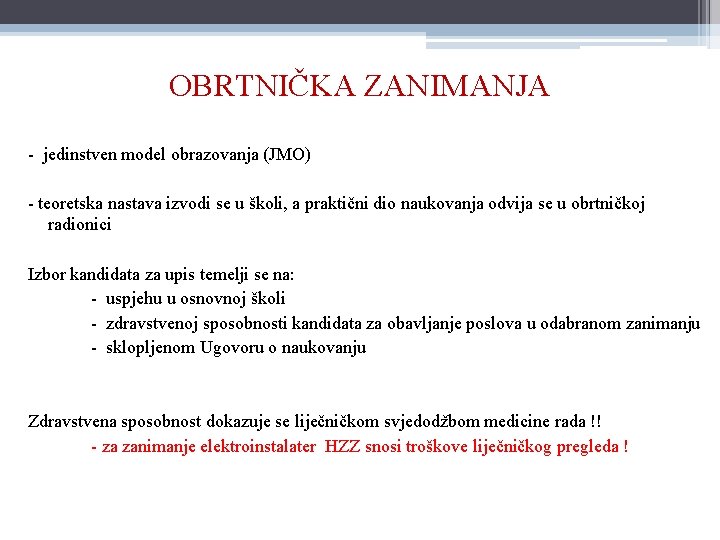 OBRTNIČKA ZANIMANJA

- jedinstven model obrazovanja (JMO)

- teoretska nastava izvodi se u školi, a praktični dio naukovanja odvija se u obrtničkoj radionici

Izbor kandidata za upis temelji se na:
- uspjehu u osnovnoj školi
- zdravstvenoj sposobnosti kandidata za obavljanje poslova u odabranom zanimanju
- sklopljenom Ugovoru o naukovanju

Zdravstvena sposobnost dokazuje se liječničkom svjedodžbom medicine rada !!
- za zanimanje elektroinstalater HZZ snosi troškove liječničkog pregleda !